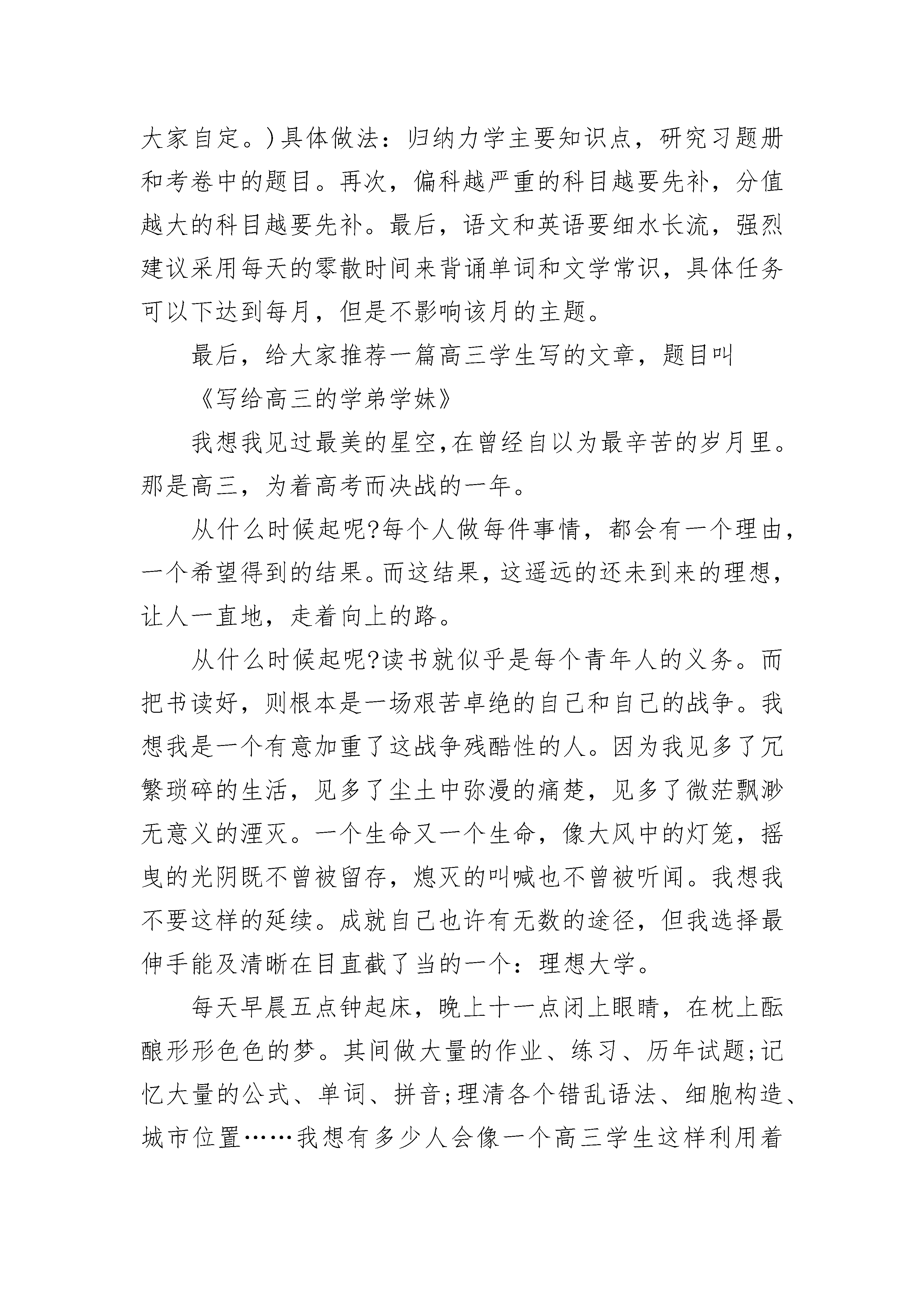 大家自定。)具体做法：归纳力学主要知识点，研究习题册和考卷中的题目。再次，偏科越严重的科目越要先补，分值越大的科目越要先补。最后，语文和英语要细水长流，强烈建议采用每天的零散时间来背诵单词和文学常识，具体任务可以下达到每月，但是不影响该月的主题。

最后，给大家推荐一篇高三学生写的文章，题目叫

《写给高三的学弟学妹》

我想我见过最美的星空,在曾经自以为最辛苦的岁月里。那是高三，为着高考而决战的一年。

从什么时候起呢?每个人做每件事情，都会有一个理由，一个希望得到的结果。而这结果，这遥远的还未到来的理想，让人一直地，走着向上的路。

从什么时候起呢?读书就似乎是每个青年人的义务。而把书读好，则根本是一场艰苦卓绝的自己和自己的战争。我想我是一个有意加重了这战争残酷性的人。因为我见多了冗繁琐碎的生活，见多了尘土中弥漫的痛楚，见多了微茫飘渺无意义的湮灭。一个生命又一个生命，像大风中的灯笼，摇曳的光阴既不曾被留存，熄灭的叫喊也不曾被听闻。我想我不要这样的延续。成就自己也许有无数的途径，但我选择最伸手能及清晰在目直截了当的一个：理想大学。

每天早晨五点钟起床，晚上十一点闭上眼睛，在枕上酝酿形形色色的梦。其间做大量的作业、练习、历年试题;记忆大量的公式、单词、拼音;理清各个错乱语法、细胞构造、城市位置……我想有多少人会像一个高三学生这样利用着